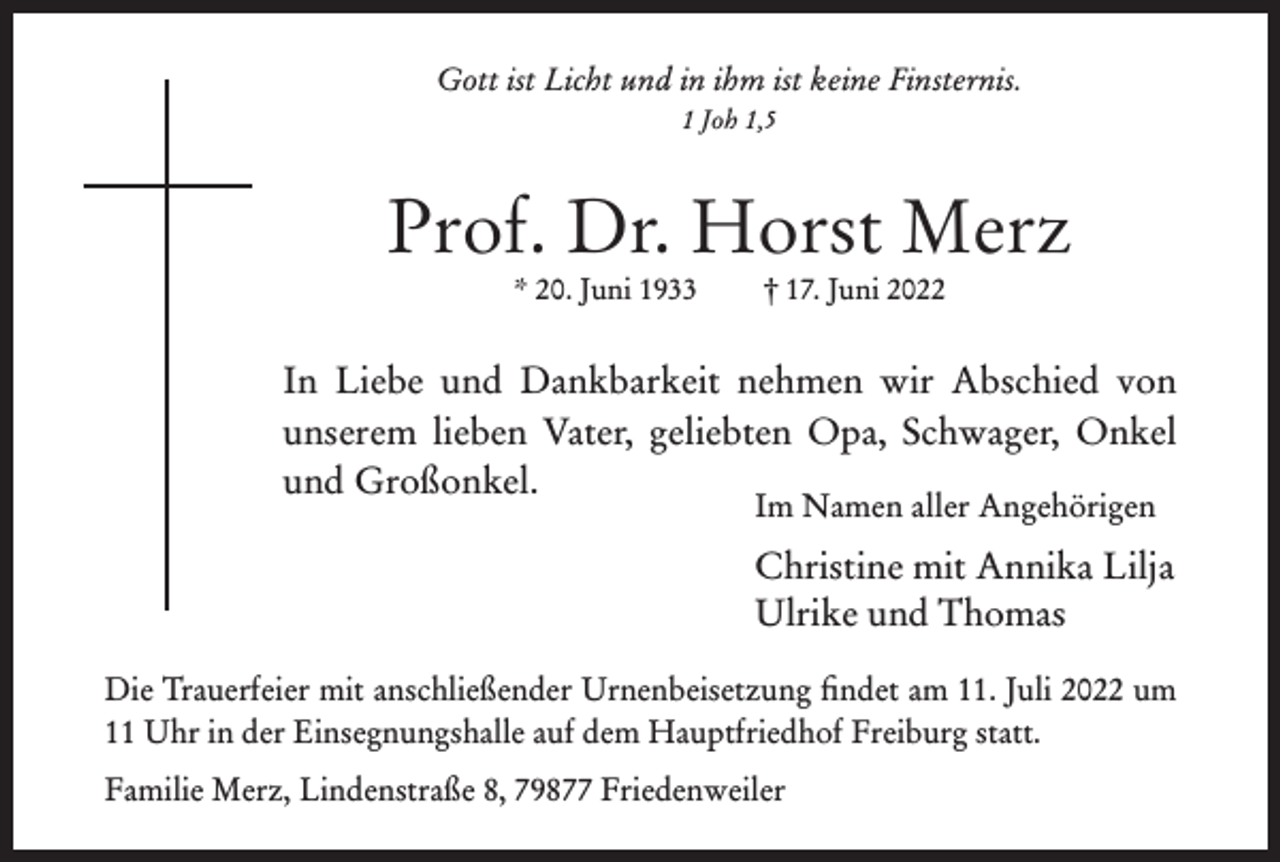 Gott ist Licht und in ihm ist keine Finsternis.
1 Joh 1,5

Prof. Dr. Horst Merz

* 20. Juni 1933 † 17. Juni 2022

In Liebe und Dankbarkeit nehmen wir Abschied von unserem lieben Vater, geliebten Opa, Schwager, Onkel und Großonkel.

Im Namen aller Angehörigen

Christine mit Annika Lilja
Ulrike und Thomas

Die Trauerfeier mit anschließender Urnenbeisetzung findet am 11. Juli 2022 um 11 Uhr in der Einsegnungshalle auf dem Hauptfriedhof Freiburg statt.

Familie Merz, Lindenstraße 8, 79877 Friedenweiler